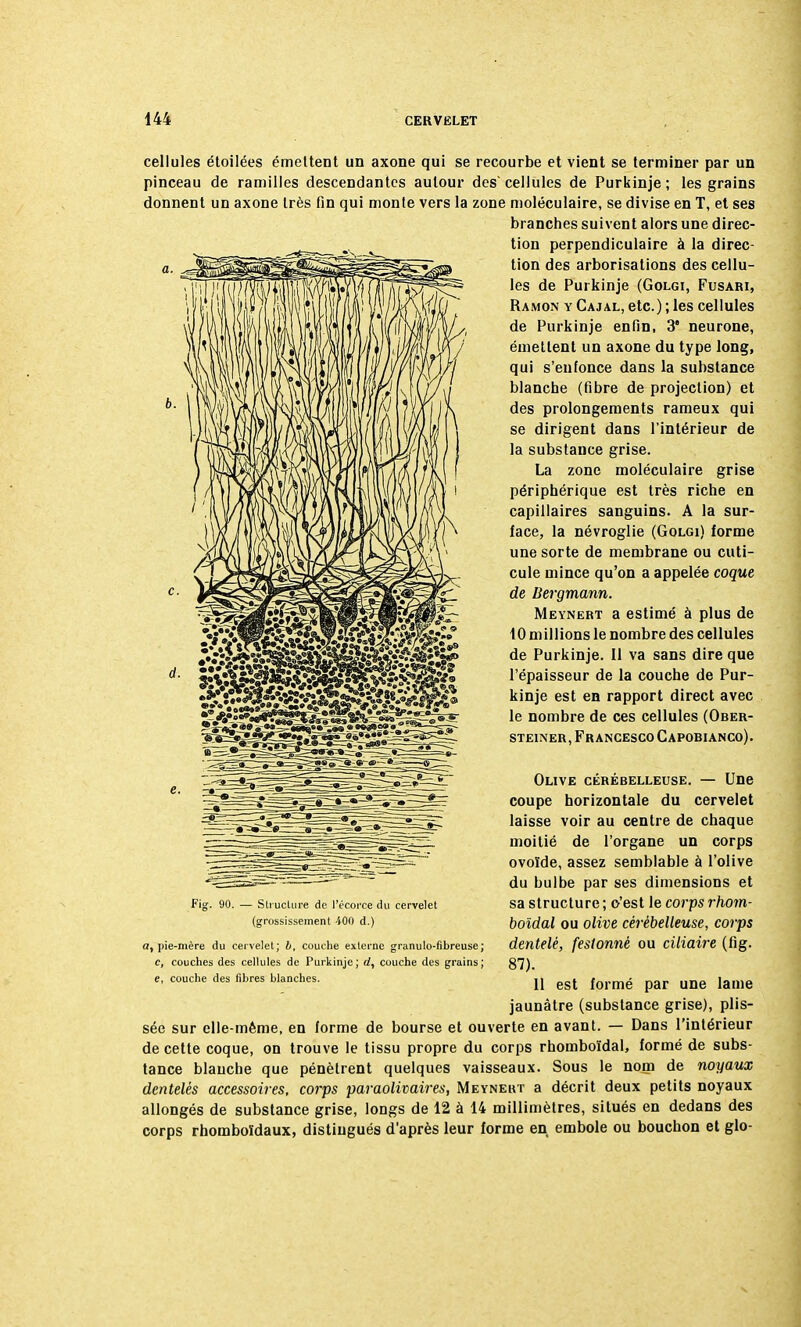 144 CERVELET

cellules étoilées émettent un axone qui se recourbe et vient se terminer par un pinceau de ramilles descendantes autour des cellules de Purkinje ; les grains donnent un axone très fin qui monte vers la zone moléculaire, se divise en T, et ses branches suivent alors une direction perpendiculaire à la direction des arborisations des cellules de Purkinje (Golgi, Fusari, Ramon y Cajal, etc.) ; les cellules de Purkinje enfin, 3e neurone, émettent un axone du type long, qui s'enfonce dans la substance blanche (fibre de projection) et des prolongements rameux qui se dirigent dans l'intérieur de la substance grise.

La zone moléculaire grise périphérique est très riche en capillaires sanguins. A la surface, la névroglie (Golgi) forme une sorte de membrane ou cuticule mince qu'on a appelée coque de Bergmann.

Meynert a estimé à plus de 10 millions le nombre des cellules de Purkinje. Il va sans dire que l'épaisseur de la couche de Purkinje est en rapport direct avec le nombre de ces cellules (Obersteiner, Francesco Capobianco).

a.
b.
c.
d.
e.

Fig. 90. — Structure de l'écorce du cervelet (grossissement 400 d.)
a, pie-mère du cervelet ; b, couche externe granulo-fibreuse ; c, couches des cellules de Purkinje ; d, couche des grains ; e, couche des fibres blanches.

Olive cérébelleuse. — Une coupe horizontale du cervelet laisse voir au centre de chaque moitié de l'organe un corps ovoïde, assez semblable à l'olive du bulbe par ses dimensions et sa structure ; c'est le corps rhomboïdal ou olive cérébelleuse, corps dentelé, festonné ou ciliaire (fig. 87).

Il est formé par une lame jaunâtre (substance grise), plissée sur elle-même, en forme de bourse et ouverte en avant. — Dans l'intérieur de cette coque, on trouve le tissu propre du corps rhomboïdal, formé de substance blanche que pénètrent quelques vaisseaux. Sous le nom de noyaux dentelés accessoires, corps paraolivaires, Meynert a décrit deux petits noyaux allongés de substance grise, longs de 12 à 14 millimètres, situés en dedans des corps rhomboïdaux, distingués d'après leur forme en embole ou bouchon et glo-